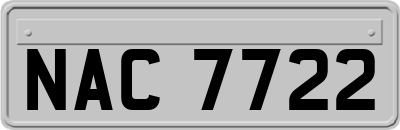 NAC 7722